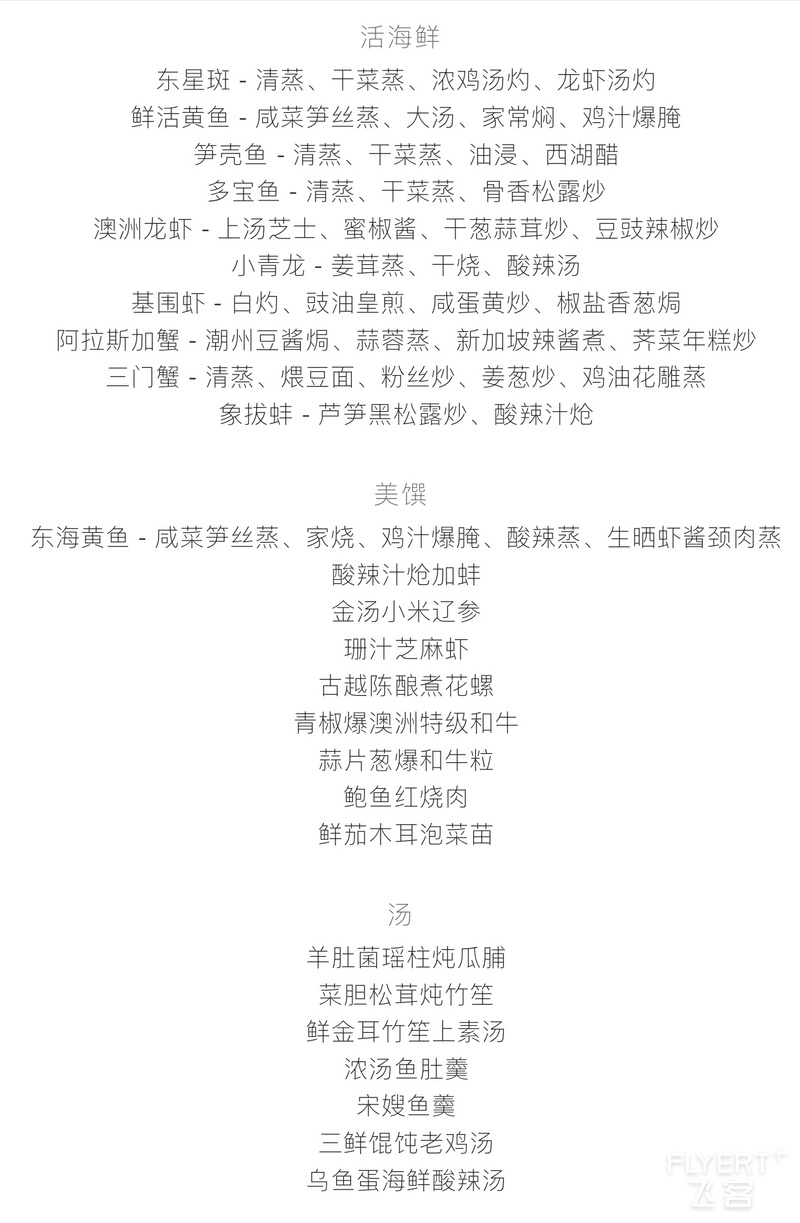 活海鲜

东星斑 - 清蒸、干菜蒸、浓鸡汤灼、龙虾汤灼
鲜活黄鱼 - 咸菜笋丝蒸、大汤、家常焖、鸡汁爆腌
笋壳鱼 - 清蒸、干菜蒸、油浸、西湖醋
多宝鱼 - 清蒸、干菜蒸、骨香松露炒
澳洲龙虾 - 上汤芝士、蜜椒酱、干葱蒜茸炒、豆豉辣椒炒
小青龙 - 姜茸蒸、干烧、酸辣汤
基围虾 - 白灼、豉油皇煎、咸蛋黄炒、椒盐香葱焗
阿拉斯加蟹 - 潮州豆酱焗、蒜蓉蒸、新加坡辣酱煮、荠菜年糕炒
三门蟹 - 清蒸、煨豆面、粉丝炒、姜葱炒、鸡油花雕蒸
象拔蚌 - 芦笋黑松露炒、酸辣汁炝

美馔

东海黄鱼 - 咸菜笋丝蒸、家烧、鸡汁爆腌、酸辣蒸、生晒虾酱颈肉蒸
酸辣汁炝加蚌
金汤小米辽参
珊汁芝麻虾
古越陈酿煮花螺
青椒爆澳洲特级和牛
蒜片葱爆和牛粒
鲍鱼红烧肉
鲜茄木耳泡菜苗

汤

羊肚菌瑶柱炖瓜脯
菜胆松茸炖竹笙
鲜金耳竹笙上素汤
浓汤鱼肚羹
宋嫂鱼羹
三鲜馄饨老鸡汤
乌鱼蛋海鲜酸辣汤

FLYERT
飞客